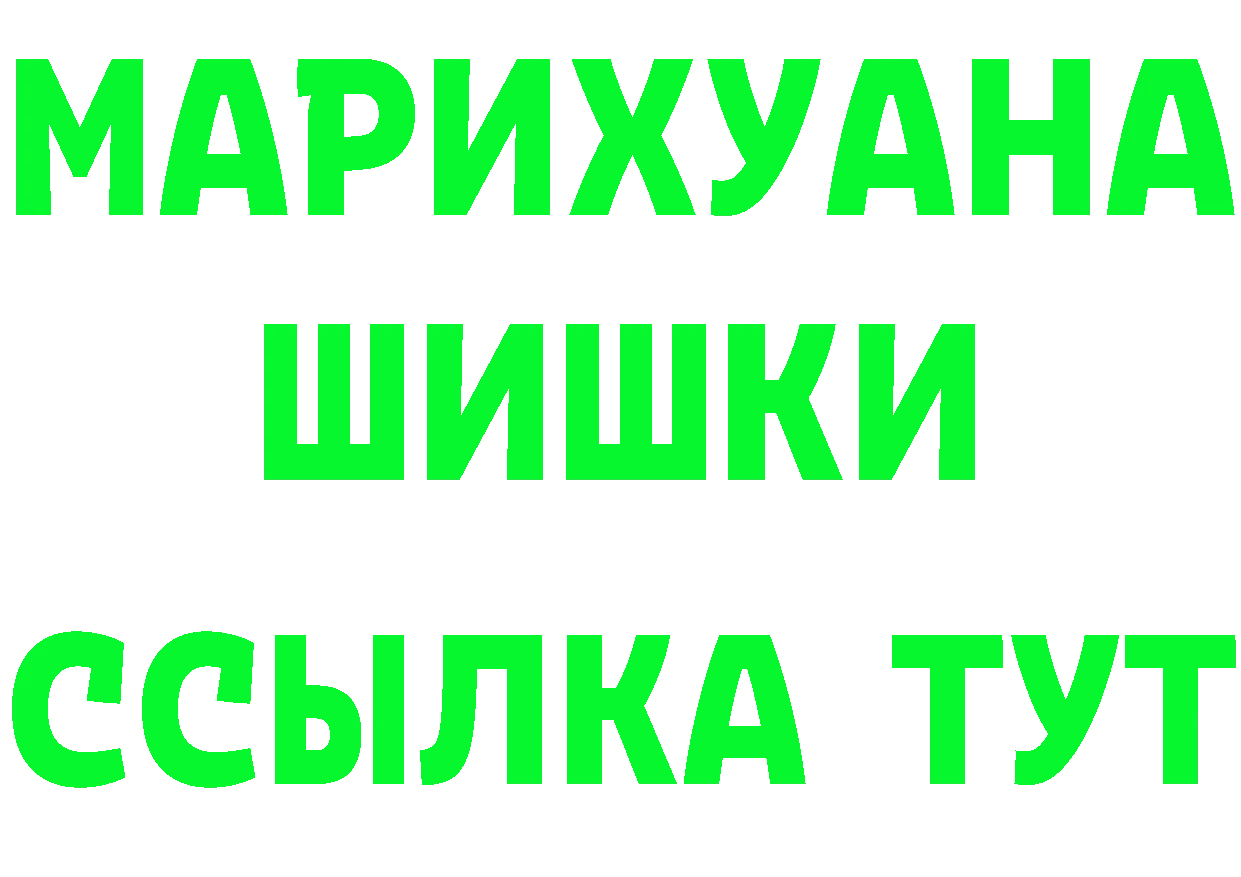 МАРИХУАНА
ШИШКИ
ССЫЛКА ТУТ